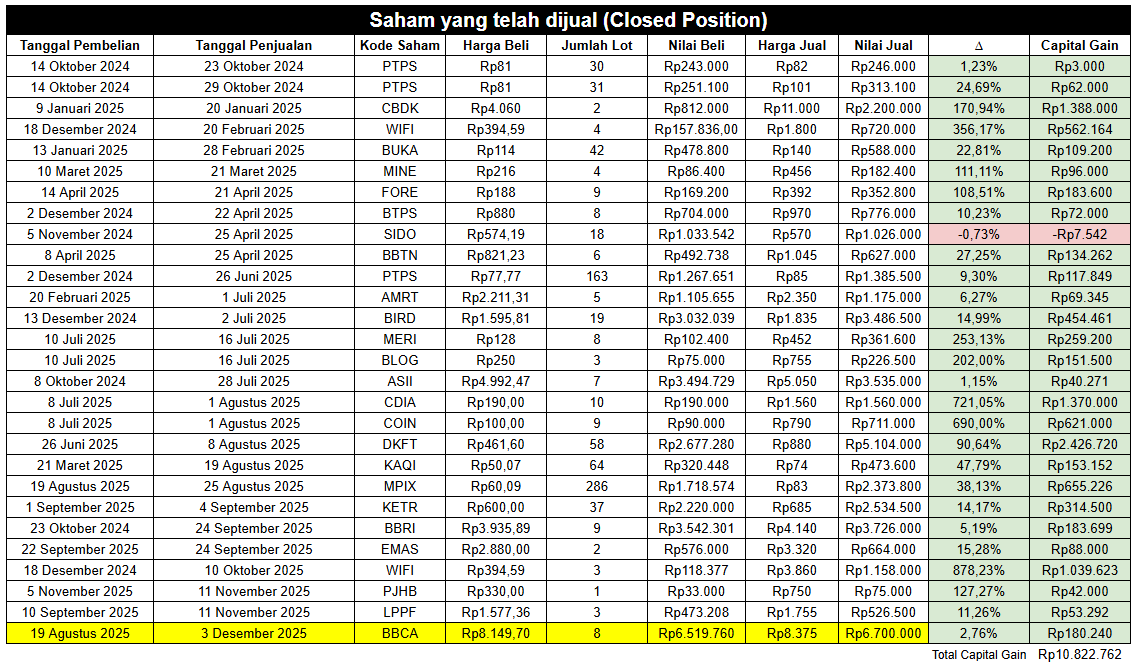 Saham yang telah dijual (Closed Position)

| Tanggal Pembelian | Tanggal Penjualan | Kode Saham | Harga Beli | Jumlah Lot | Nilai Beli | Harga Jual | Nilai Jual | Δ | Capital Gain |
|---|---|---|---|---|---|---|---|---|---|
| 14 Oktober 2024 | 23 Oktober 2024 | PTPS | Rp81 | 30 | Rp243.000 | Rp82 | Rp246.000 | 1,23% | Rp3.000 |
| 14 Oktober 2024 | 29 Oktober 2024 | PTPS | Rp81 | 31 | Rp251.100 | Rp101 | Rp313.100 | 24,69% | Rp62.000 |
| 9 Januari 2025 | 20 Januari 2025 | CBDK | Rp4.060 | 2 | Rp812.000 | Rp11.000 | Rp2.200.000 | 170,94% | Rp1.388.000 |
| 18 Desember 2024 | 20 Februari 2025 | WIFI | Rp394,59 | 4 | Rp157.836,00 | Rp1.800 | Rp720.000 | 356,17% | Rp562.164 |
| 13 Januari 2025 | 28 Februari 2025 | BUKA | Rp114 | 42 | Rp478.800 | Rp140 | Rp588.000 | 22,81% | Rp109.200 |
| 10 Maret 2025 | 21 Maret 2025 | MINE | Rp216 | 4 | Rp86.400 | Rp456 | Rp182.400 | 111,11% | Rp96.000 |
| 14 April 2025 | 21 April 2025 | FORE | Rp188 | 9 | Rp169.200 | Rp392 | Rp352.800 | 108,51% | Rp183.600 |
| 2 Desember 2024 | 22 April 2025 | BTPS | Rp880 | 8 | Rp704.000 | Rp970 | Rp776.000 | 10,23% | Rp72.000 |
| 5 November 2024 | 25 April 2025 | SIDO | Rp574,19 | 18 | Rp1.033.542 | Rp570 | Rp1.026.000 | -0,73% | -Rp7.542 |
| 8 April 2025 | 25 April 2025 | BBTN | Rp821,23 | 6 | Rp492.738 | Rp1.045 | Rp627.000 | 27,25% | Rp134.262 |
| 2 Desember 2024 | 26 Juni 2025 | PTPS | Rp77,77 | 163 | Rp1.267.651 | Rp85 | Rp1.385.500 | 9,30% | Rp117.849 |
| 20 Februari 2025 | 1 Juli 2025 | AMRT | Rp2.211,31 | 5 | Rp1.105.655 | Rp2.350 | Rp1.175.000 | 6,27% | Rp69.345 |
| 13 Desember 2024 | 2 Juli 2025 | BIRD | Rp1.595,81 | 19 | Rp3.032.039 | Rp1.835 | Rp3.486.500 | 14,99% | Rp454.461 |
| 10 Juli 2025 | 16 Juli 2025 | MERI | Rp128 | 8 | Rp102.400 | Rp452 | Rp361.600 | 253,13% | Rp259.200 |
| 10 Juli 2025 | 16 Juli 2025 | BLOG | Rp250 | 3 | Rp75.000 | Rp755 | Rp226.500 | 202,00% | Rp151.500 |
| 8 Oktober 2024 | 28 Juli 2025 | ASII | Rp4.992,47 | 7 | Rp3.494.729 | Rp5.050 | Rp3.535.000 | 1,15% | Rp40.271 |
| 8 Juli 2025 | 1 Agustus 2025 | CDIA | Rp190,00 | 10 | Rp190.000 | Rp1.560 | Rp1.560.000 | 721,05% | Rp1.370.000 |
| 8 Juli 2025 | 1 Agustus 2025 | COIN | Rp100,00 | 9 | Rp90.000 | Rp790 | Rp711.000 | 690,00% | Rp621.000 |
| 26 Juni 2025 | 8 Agustus 2025 | DKFT | Rp461,60 | 58 | Rp2.677.280 | Rp880 | Rp5.104.000 | 90,64% | Rp2.426.720 |
| 21 Maret 2025 | 19 Agustus 2025 | KAQI | Rp50,07 | 64 | Rp320.448 | Rp74 | Rp473.600 | 47,79% | Rp153.152 |
| 19 Agustus 2025 | 25 Agustus 2025 | MPIX | Rp60,09 | 286 | Rp1.718.574 | Rp83 | Rp2.373.800 | 38,13% | Rp655.226 |
| 1 September 2025 | 4 September 2025 | KETR | Rp600,00 | 37 | Rp2.220.000 | Rp685 | Rp2.534.500 | 14,17% | Rp314.500 |
| 23 Oktober 2024 | 24 September 2025 | BBRI | Rp3.935,89 | 9 | Rp3.542.301 | Rp4.140 | Rp3.726.000 | 5,19% | Rp183.699 |
| 22 September 2025 | 24 September 2025 | EMAS | Rp2.880,00 | 2 | Rp576.000 | Rp3.320 | Rp664.000 | 15,28% | Rp88.000 |
| 18 Desember 2024 | 10 Oktober 2025 | WIFI | Rp394,59 | 3 | Rp118.377 | Rp3.860 | Rp1.158.000 | 878,23% | Rp1.039.623 |
| 5 November 2025 | 11 November 2025 | PJHB | Rp330,00 | 1 | Rp33.000 | Rp750 | Rp75.000 | 127,27% | Rp42.000 |
| 10 September 2025 | 11 November 2025 | LPPF | Rp1.577,36 | 3 | Rp473.208 | Rp1.755 | Rp526.500 | 11,26% | Rp53.292 |
| 19 Agustus 2025 | 3 Desember 2025 | BBCA | Rp8.149,70 | 8 | Rp6.519.760 | Rp8.375 | Rp6.700.000 | 2,76% | Rp180.240 |

Total Capital Gain Rp10.822.762